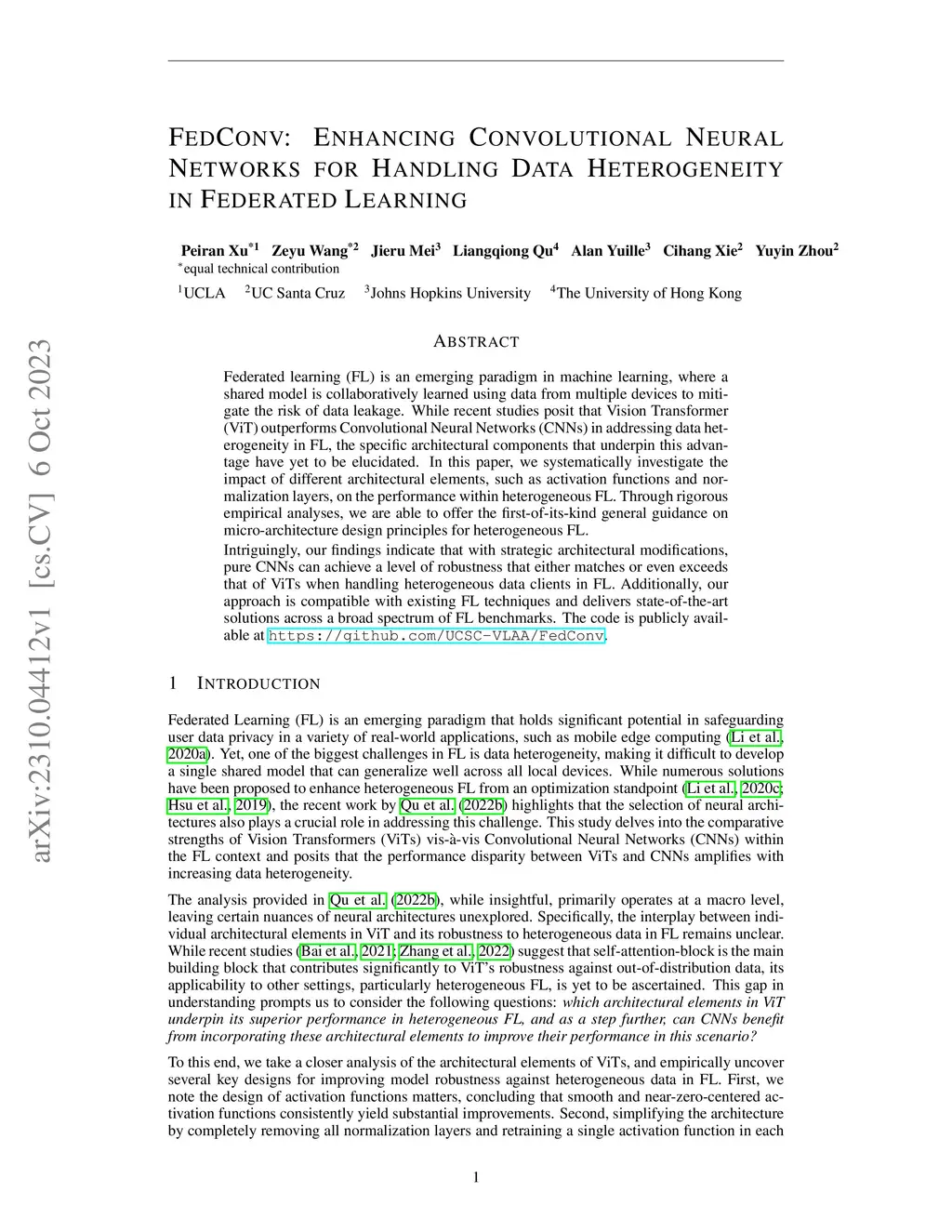 arXiv:2310.04412v1 [cs.CV] 6 Oct 2023

FEDCONV: ENHANCING CONVOLUTIONAL NEURAL NETWORKS FOR HANDLING DATA HETEROGENEITY IN FEDERATED LEARNING

Peiran Xu$^{*1}$ Zeyu Wang$^{*2}$ Jieru Mei$^{3}$ Liangqiong Qu$^{4}$ Alan Yuille$^{3}$ Cihang Xie$^{2}$ Yuyin Zhou$^{2}$
$^{*}$equal technical contribution
$^{1}$UCLA $^{2}$UC Santa Cruz $^{3}$Johns Hopkins University $^{4}$The University of Hong Kong

ABSTRACT

Federated learning (FL) is an emerging paradigm in machine learning, where a shared model is collaboratively learned using data from multiple devices to mitigate the risk of data leakage. While recent studies posit that Vision Transformer (ViT) outperforms Convolutional Neural Networks (CNNs) in addressing data heterogeneity in FL, the specific architectural components that underpin this advantage have yet to be elucidated. In this paper, we systematically investigate the impact of different architectural elements, such as activation functions and normalization layers, on the performance within heterogeneous FL. Through rigorous empirical analyses, we are able to offer the first-of-its-kind general guidance on micro-architecture design principles for heterogeneous FL.

Intriguingly, our findings indicate that with strategic architectural modifications, pure CNNs can achieve a level of robustness that either matches or even exceeds that of ViTs when handling heterogeneous data clients in FL. Additionally, our approach is compatible with existing FL techniques and delivers state-of-the-art solutions across a broad spectrum of FL benchmarks. The code is publicly available at https://github.com/UCSC-VLAA/FedConv.

1 INTRODUCTION

Federated Learning (FL) is an emerging paradigm that holds significant potential in safeguarding user data privacy in a variety of real-world applications, such as mobile edge computing (Li et al., 2020a). Yet, one of the biggest challenges in FL is data heterogeneity, making it difficult to develop a single shared model that can generalize well across all local devices. While numerous solutions have been proposed to enhance heterogeneous FL from an optimization standpoint (Li et al., 2020c; Hsu et al., 2019), the recent work by Qu et al. (2022b) highlights that the selection of neural architectures also plays a crucial role in addressing this challenge. This study delves into the comparative strengths of Vision Transformers (ViTs) vis-à-vis Convolutional Neural Networks (CNNs) within the FL context and posits that the performance disparity between ViTs and CNNs amplifies with increasing data heterogeneity.

The analysis provided in Qu et al. (2022b), while insightful, primarily operates at a macro level, leaving certain nuances of neural architectures unexplored. Specifically, the interplay between individual architectural elements in ViT and its robustness to heterogeneous data in FL remains unclear. While recent studies (Bai et al., 2021; Zhang et al., 2022) suggest that self-attention-block is the main building block that contributes significantly to ViT's robustness against out-of-distribution data, its applicability to other settings, particularly heterogeneous FL, is yet to be ascertained. This gap in understanding prompts us to consider the following questions: which architectural elements in ViT underpin its superior performance in heterogeneous FL, and as a step further, can CNNs benefit from incorporating these architectural elements to improve their performance in this scenario?

To this end, we take a closer analysis of the architectural elements of ViTs, and empirically uncover several key designs for improving model robustness against heterogeneous data in FL. First, we note the design of activation functions matters, concluding that smooth and near-zero-centered activation functions consistently yield substantial improvements. Second, simplifying the architecture by completely removing all normalization layers and retraining a single activation function in each

1